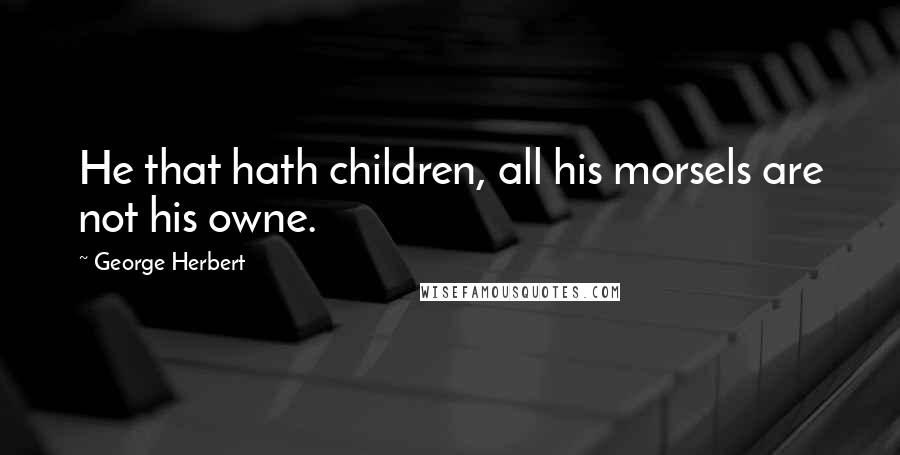 He that hath children, all his morsels are not his owne.

~ George Herbert

WISEFAMOUSQUOTES.COM